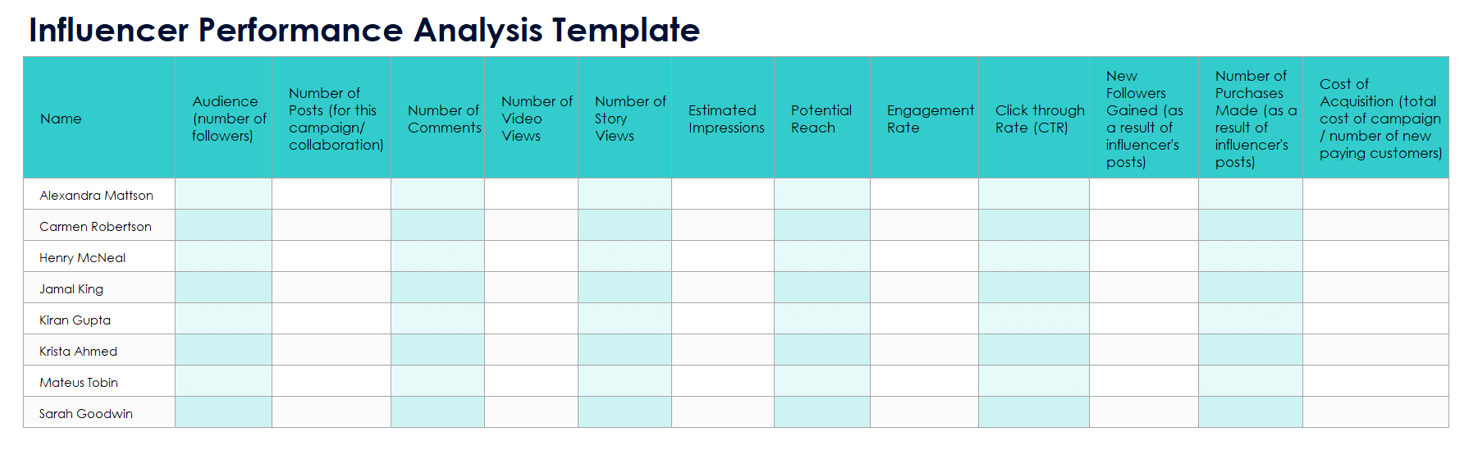 Influencer Performance Analysis Template

| Name | Audience (number of followers) | Number of Posts (for this campaign/ collaboration) | Number of Comments | Number of Video Views | Number of Story Views | Estimated Impressions | Potential Reach | Engagement Rate | Click through Rate (CTR) | New Followers Gained (as a result of influencer's posts) | Number of Purchases Made (as a result of influencer's posts) | Cost of Acquisition (total cost of campaign / number of new paying customers) |
|---|---|---|---|---|---|---|---|---|---|---|---|---|
| Alexandra Mattson | | | | | | | | | | | | |
| Carmen Robertson | | | | | | | | | | | | |
| Henry McNeal | | | | | | | | | | | | |
| Jamal King | | | | | | | | | | | | |
| Kiran Gupta | | | | | | | | | | | | |
| Krista Ahmed | | | | | | | | | | | | |
| Mateus Tobin | | | | | | | | | | | | |
| Sarah Goodwin | | | | | | | | | | | | |